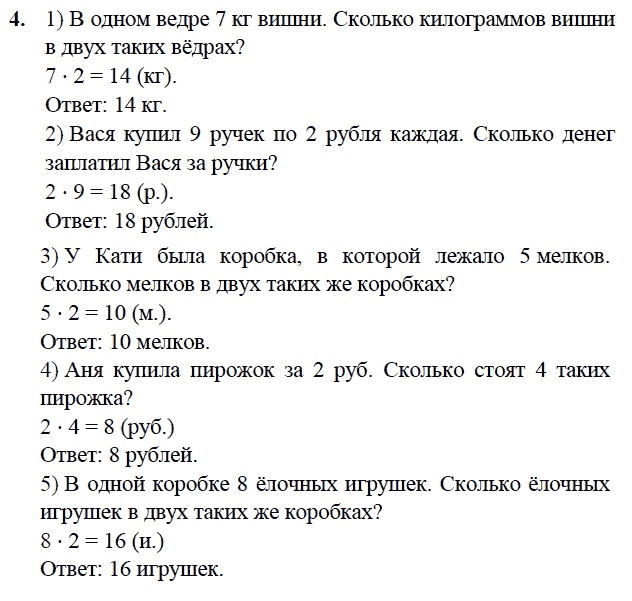 **4.** 1) В одном ведре 7 кг вишни. Сколько килограммов вишни в двух таких вёдрах?

$7 \cdot 2 = 14$ (кг).

Ответ: 14 кг.

2) Вася купил 9 ручек по 2 рубля каждая. Сколько денег заплатил Вася за ручки?

$2 \cdot 9 = 18$ (р.).

Ответ: 18 рублей.

3) У Кати была коробка, в которой лежало 5 мелков. Сколько мелков в двух таких же коробках?

$5 \cdot 2 = 10$ (м.).

Ответ: 10 мелков.

4) Аня купила пирожок за 2 руб. Сколько стоят 4 таких пирожка?

$2 \cdot 4 = 8$ (руб.)

Ответ: 8 рублей.

5) В одной коробке 8 ёлочных игрушек. Сколько ёлочных игрушек в двух таких же коробках?

$8 \cdot 2 = 16$ (и.)

Ответ: 16 игрушек.